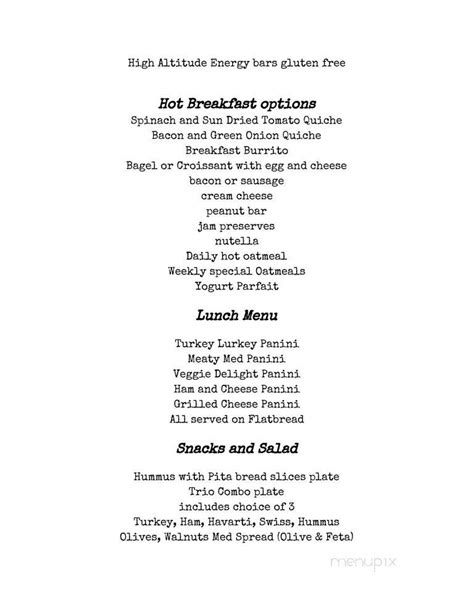 High Altitude Energy bars gluten free

Hot Breakfast options
Spinach and Sun Dried Tomato Quiche
Bacon and Green Onion Quiche
Breakfast Burrito
Bagel or Croissant with egg and cheese
bacon or sausage
cream cheese
peanut bar
jam preserves
nutella
Daily hot oatmeal
Weekly special Oatmeals
Yogurt Parfait

Lunch Menu

Turkey Lurkey Panini
Meaty Med Panini
Veggie Delight Panini
Ham and Cheese Panini
Grilled Cheese Panini
All served on Flatbread

Snacks and Salad

Hummus with Pita bread slices plate
Trio Combo plate
includes choice of 3
Turkey, Ham, Havarti, Swiss, Hummus
Olives, Walnuts Med Spread (Olive & Feta)

menupix